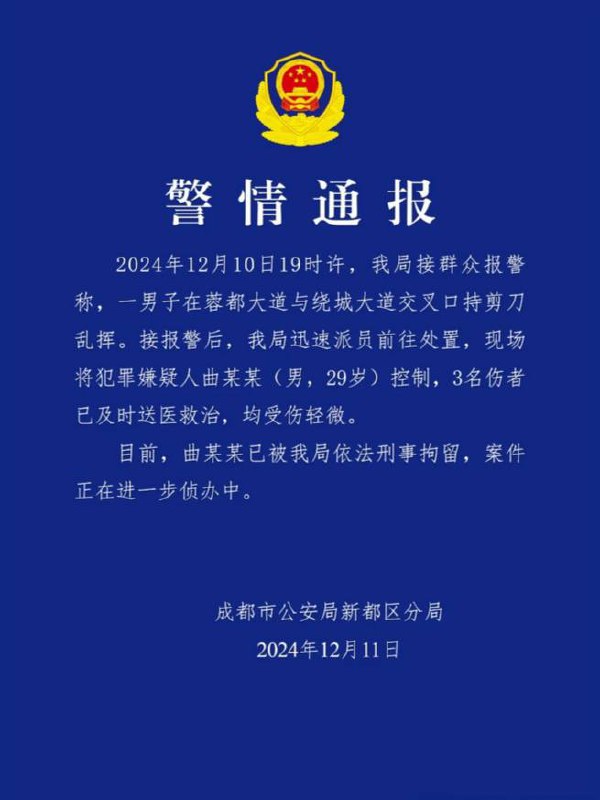 警情通报

2024年12月10日19时许，我局接群众报警称，一男子在蓉都大道与绕城大道交叉口持剪刀乱挥。接报警后，我局迅速派员前往处置，现场将犯罪嫌疑人曲某某（男，29岁）控制，3名伤者已及时送医救治，均受伤轻微。

目前，曲某某已被我局依法刑事拘留，案件正在进一步侦办中。

成都市公安局新都区分局
2024年12月11日